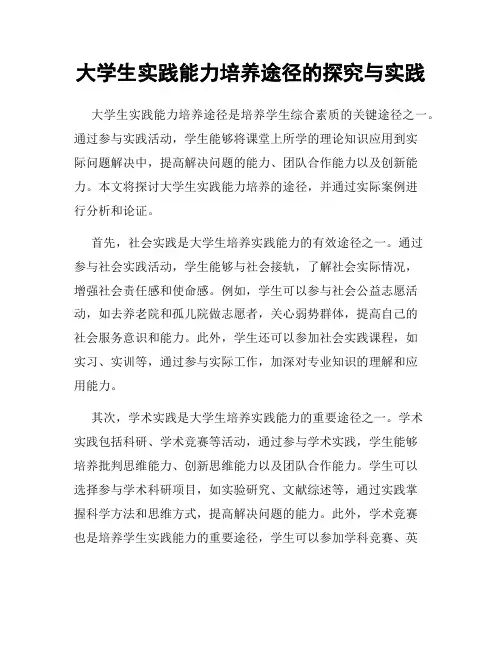 大学生实践能力培养途径的探究与实践

大学生实践能力培养途径是培养学生综合素质的关键途径之一。通过参与实践活动，学生能够将课堂上所学的理论知识应用到实际问题解决中，提高解决问题的能力、团队合作能力以及创新能力。本文将探讨大学生实践能力培养的途径，并通过实际案例进行分析和论证。

首先，社会实践是大学生培养实践能力的有效途径之一。通过参与社会实践活动，学生能够与社会接轨，了解社会实际情况，增强社会责任感和使命感。例如，学生可以参与社会公益志愿活动，如去养老院和孤儿院做志愿者，关心弱势群体，提高自己的社会服务意识和能力。此外，学生还可以参加社会实践课程，如实习、实训等，通过参与实际工作，加深对专业知识的理解和应用能力。

其次，学术实践是大学生培养实践能力的重要途径之一。学术实践包括科研、学术竞赛等活动，通过参与学术实践，学生能够培养批判思维能力、创新思维能力以及团队合作能力。学生可以选择参与学术科研项目，如实验研究、文献综述等，通过实践掌握科学方法和思维方式，提高解决问题的能力。此外，学术竞赛也是培养学生实践能力的重要途径，学生可以参加学科竞赛、英